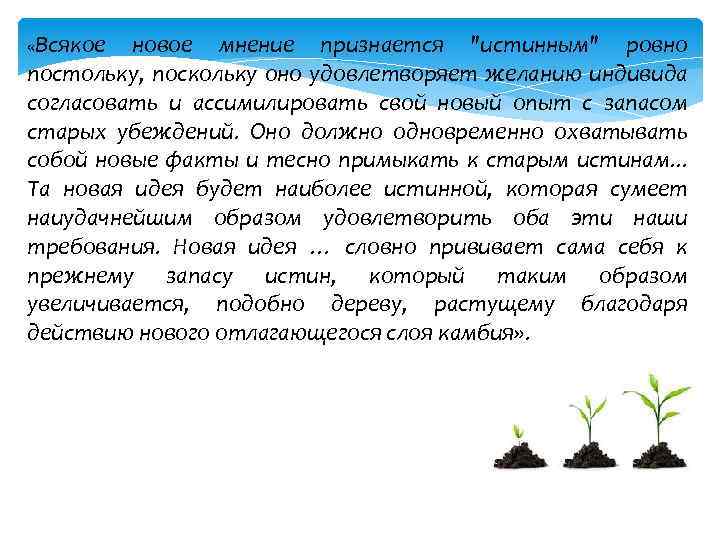 «Всякое новое мнение признается "истинным" ровно постольку, поскольку оно удовлетворяет желанию индивида согласовать и ассимилировать свой новый опыт с запасом старых убеждений. Оно должно одновременно охватывать собой новые факты и тесно примыкать к старым истинам... Та новая идея будет наиболее истинной, которая сумеет наиудачнейшим образом удовлетворить оба эти наши требования. Новая идея ... словно прививает сама себя к прежнему запасу истин, который таким образом увеличивается, подобно дереву, растущему благодаря действию нового отлагающегося слоя камбия».